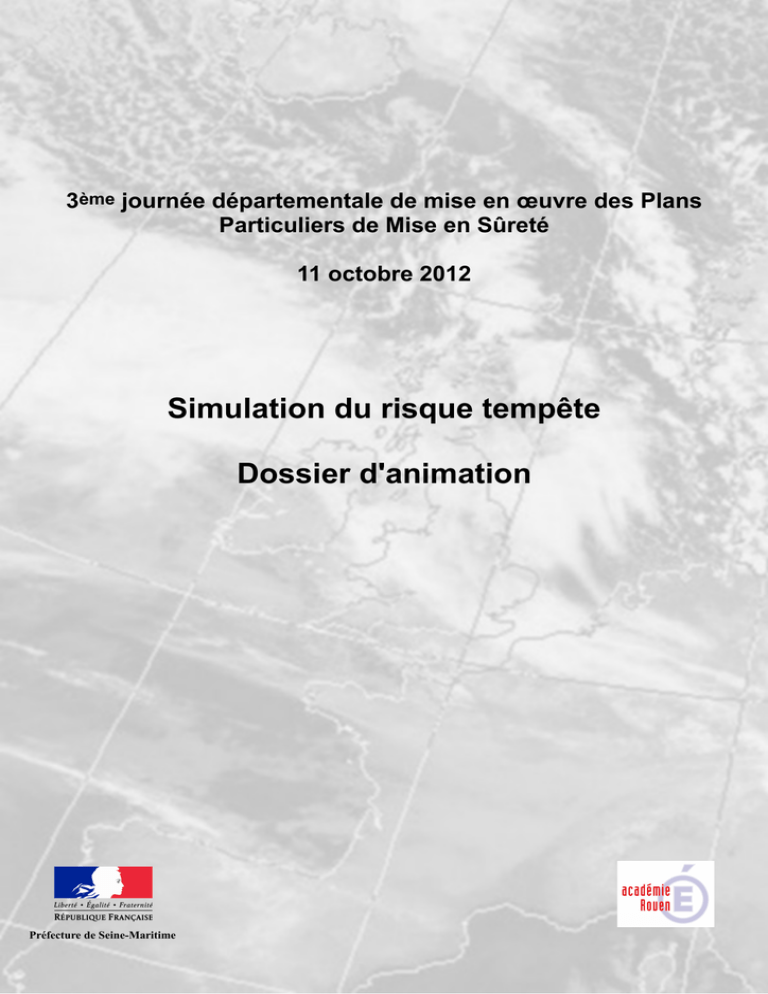 3ème journée départementale de mise en œuvre des Plans Particuliers de Mise en Sûreté

11 octobre 2012

Simulation du risque tempête

Dossier d'animation

Liberté • Égalité • Fraternité
RÉPUBLIQUE FRANÇAISE

Préfecture de Seine-Maritime

académie
Rouen